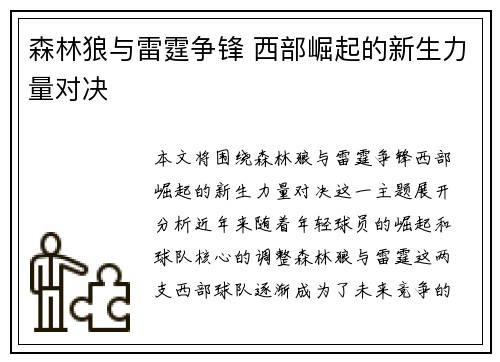 森林狼与雷霆争锋 西部崛起的新生力量对决

本文将围绕森林狼与雷霆争锋西部崛起的新生力量对决这一主题展开分析近年来随着年轻球员的崛起和球队核心的调整森林狼与雷霆这两支西部球队逐渐成为了未来竞争的